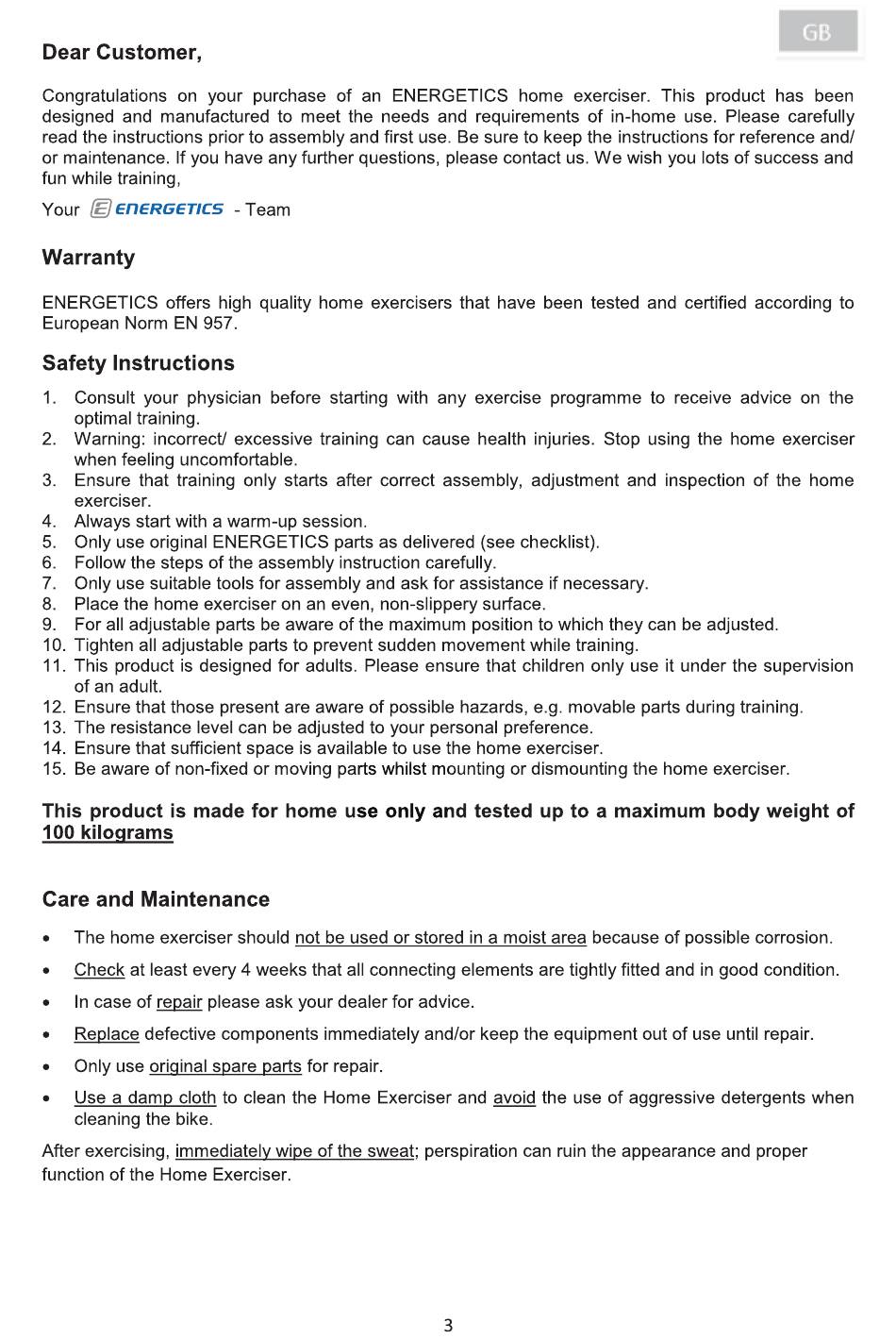 GB

Dear Customer,

Congratulations on your purchase of an ENERGETICS home exerciser. This product has been designed and manufactured to meet the needs and requirements of in-home use. Please carefully read the instructions prior to assembly and first use. Be sure to keep the instructions for reference and/ or maintenance. If you have any further questions, please contact us. We wish you lots of success and fun while training,

Your ENERGETICS - Team

Warranty

ENERGETICS offers high quality home exercisers that have been tested and certified according to European Norm EN 957.

Safety Instructions

1. Consult your physician before starting with any exercise programme to receive advice on the optimal training.
2. Warning: incorrect/ excessive training can cause health injuries. Stop using the home exerciser when feeling uncomfortable.
3. Ensure that training only starts after correct assembly, adjustment and inspection of the home exerciser.
4. Always start with a warm-up session.
5. Only use original ENERGETICS parts as delivered (see checklist).
6. Follow the steps of the assembly instruction carefully.
7. Only use suitable tools for assembly and ask for assistance if necessary.
8. Place the home exerciser on an even, non-slippery surface.
9. For all adjustable parts be aware of the maximum position to which they can be adjusted.
10. Tighten all adjustable parts to prevent sudden movement while training.
11. This product is designed for adults. Please ensure that children only use it under the supervision of an adult.
12. Ensure that those present are aware of possible hazards, e.g. movable parts during training.
13. The resistance level can be adjusted to your personal preference.
14. Ensure that sufficient space is available to use the home exerciser.
15. Be aware of non-fixed or moving parts whilst mounting or dismounting the home exerciser.

This product is made for home use only and tested up to a maximum body weight of 100 kilograms

Care and Maintenance

• The home exerciser should not be used or stored in a moist area because of possible corrosion.
• Check at least every 4 weeks that all connecting elements are tightly fitted and in good condition.
• In case of repair please ask your dealer for advice.
• Replace defective components immediately and/or keep the equipment out of use until repair.
• Only use original spare parts for repair.
• Use a damp cloth to clean the Home Exerciser and avoid the use of aggressive detergents when cleaning the bike.

After exercising, immediately wipe of the sweat; perspiration can ruin the appearance and proper function of the Home Exerciser.

3